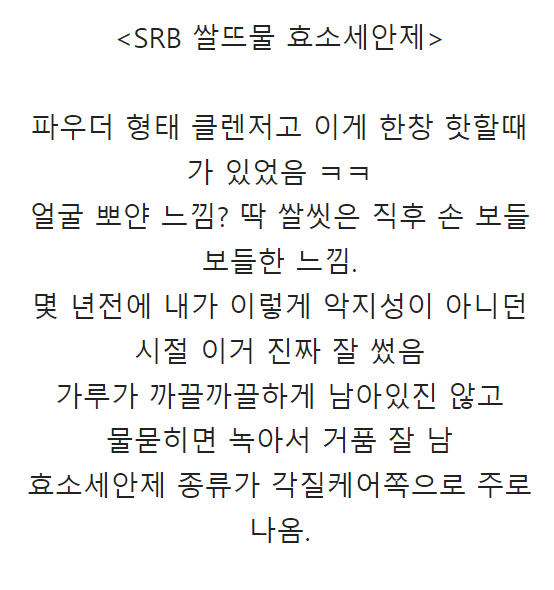 <SRB 쌀뜨물 효소세안제>

파우더 형태 클렌저고 이게 한창 핫할때가 있었음 ㅋㅋ
얼굴 뽀얀 느낌? 딱 쌀씻은 직후 손 보들보들한 느낌.
몇 년전에 내가 이렇게 악지성이 아니던 시절 이거 진짜 잘 썼음
가루가 까끌까끌하게 남아있진 않고 물묻히면 녹아서 거품 잘 남
효소세안제 종류가 각질케어쪽으로 주로 나옴.